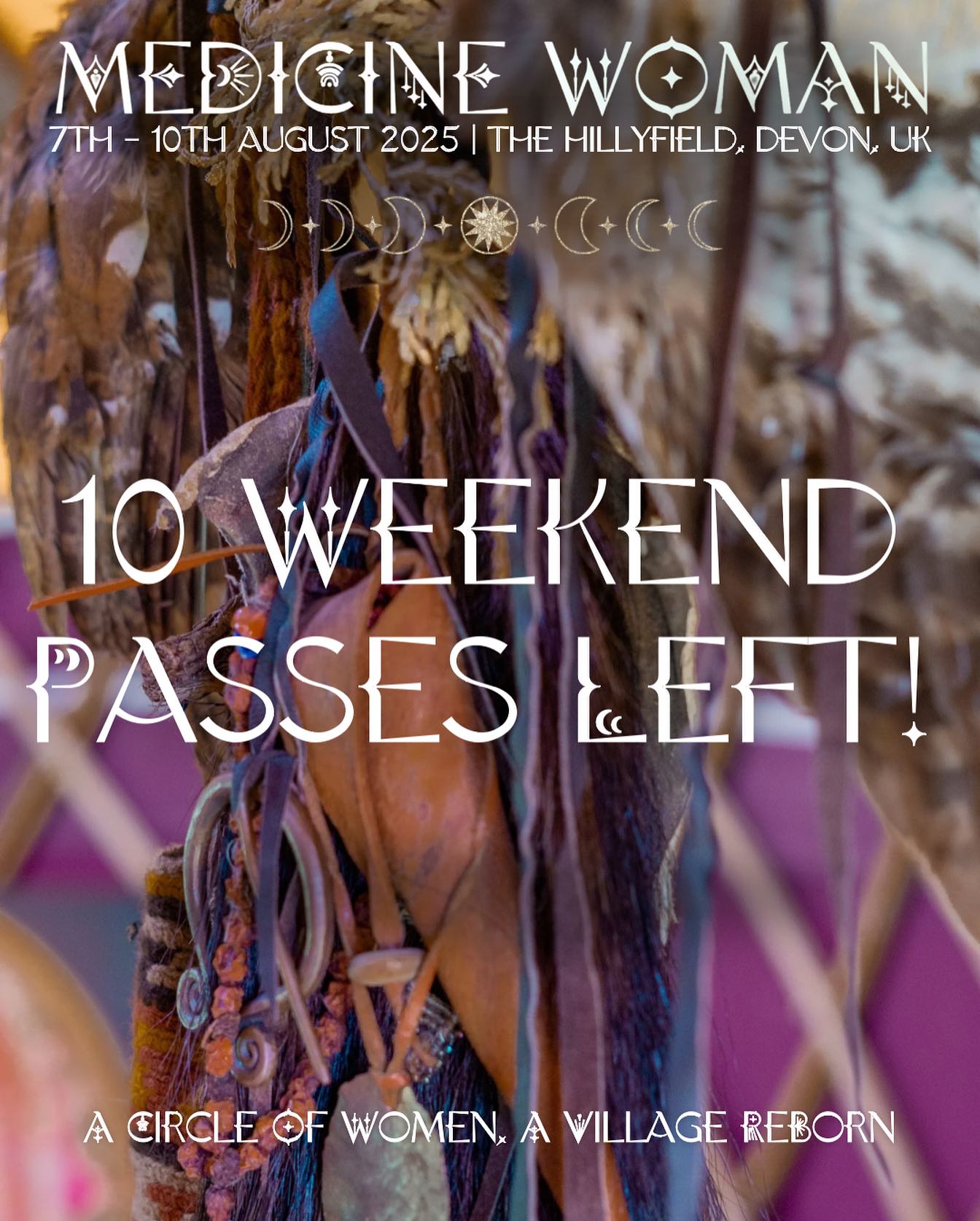 MEDICINE WOMAN
7TH - 10TH AUGUST 2025 | THE HILLYFIELD, DEVON, UK

10 WEEKEND PASSES LEFT!

A CIRCLE OF WOMEN, A VILLAGE REBORN